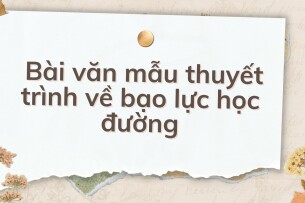 Bài văn mẫu thuyết trình về bạo lực học đường